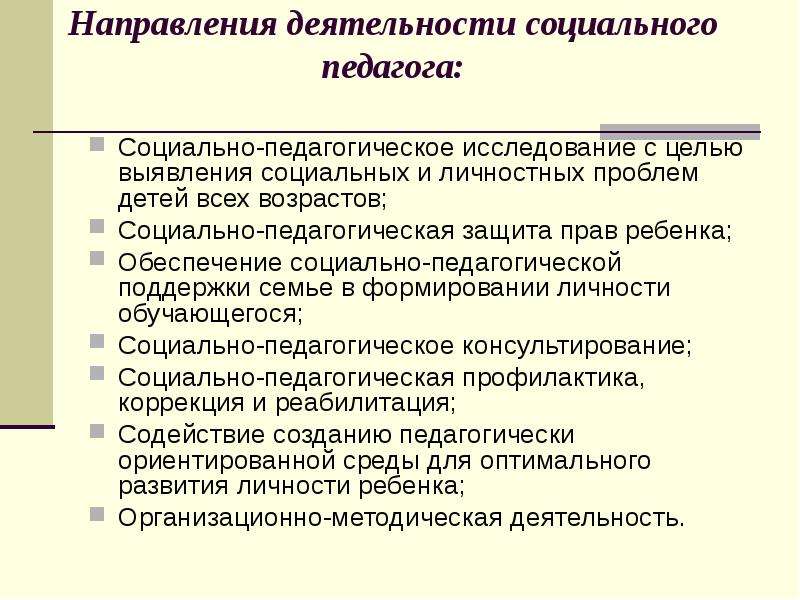 Направления деятельности социального педагога:

Социально-педагогическое исследование с целью выявления социальных и личностных проблем детей всех возрастов;
Социально-педагогическая защита прав ребенка;
Обеспечение социально-педагогической поддержки семье в формировании личности обучающегося;
Социально-педагогическое консультирование;
Социально-педагогическая профилактика, коррекция и реабилитация;
Содействие созданию педагогически ориентированной среды для оптимального развития личности ребенка;
Организационно-методическая деятельность.